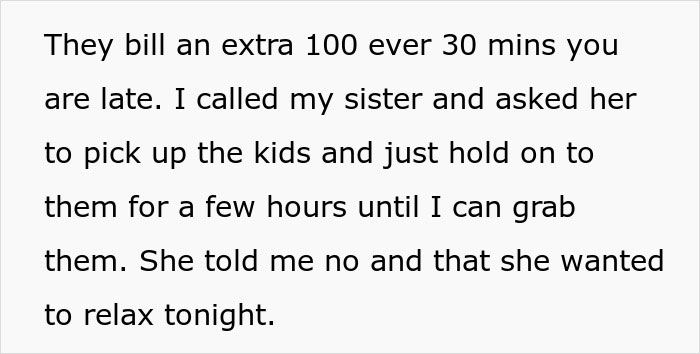 They bill an extra 100 ever 30 mins you are late. I called my sister and asked her to pick up the kids and just hold on to them for a few hours until I can grab them. She told me no and that she wanted to relax tonight.